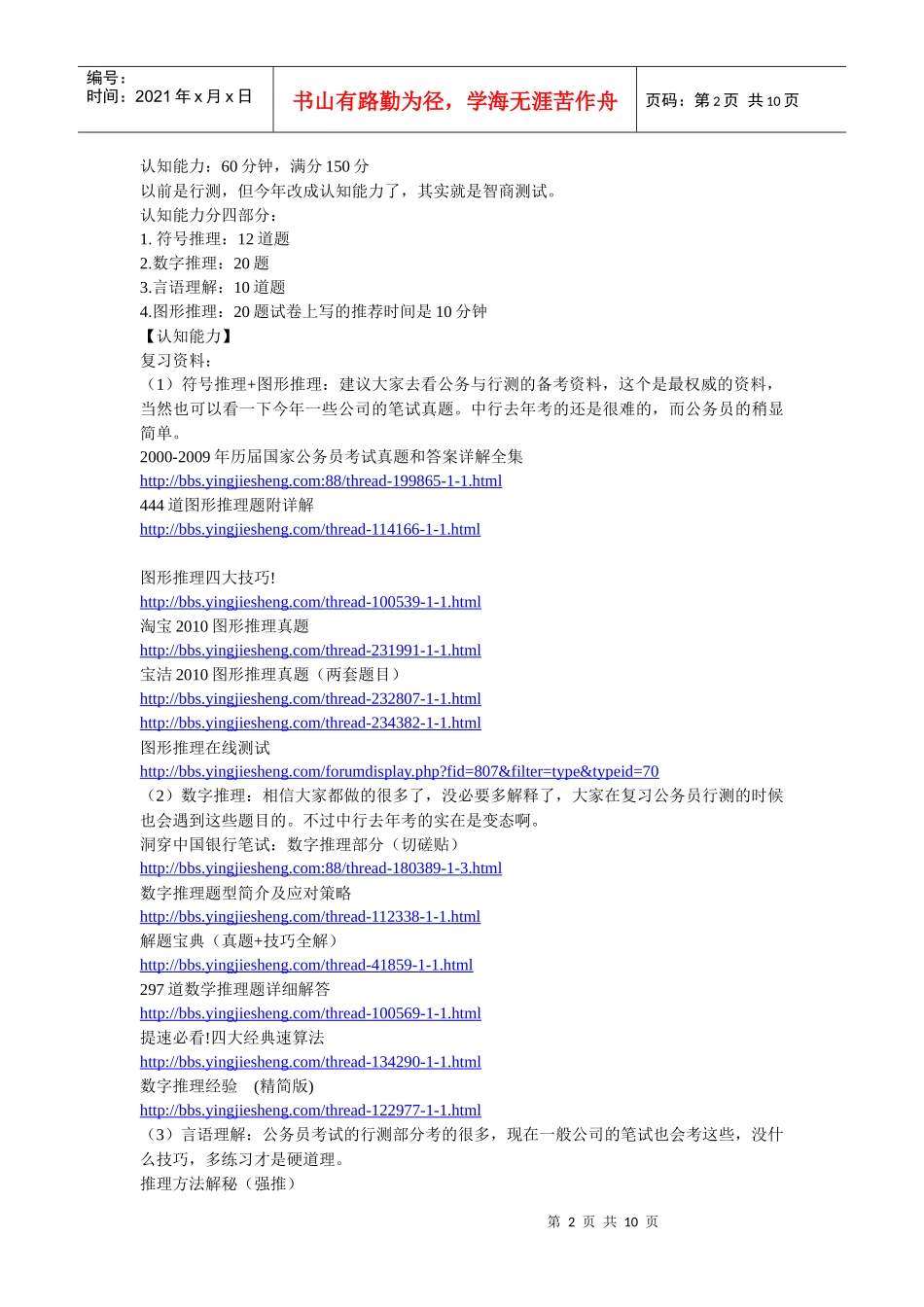 编号：
时间：2021 年 x 月 x 日

书山有路勤为径，学海无涯苦作舟

页码：第 2 页 共 10 页

认知能力：60 分钟，满分 150 分
以前是行测，但今年改成认知能力了，其实就是智商测试。
认知能力分四部分：
1. 符号推理：12 道题
2.数字推理：20 题
3.言语理解：10 道题
4.图形推理：20 题试卷上写的推荐时间是 10 分钟
【认知能力】
复习资料：
（1）符号推理+图形推理：建议大家去看公务与行测的备考资料，这个是最权威的资料，当然也可以看一下今年一些公司的笔试真题。中行去年考的还是很难的，而公务员的稍显简单。
2000-2009 年历届国家公务员考试真题和答案详解全集
http://bbs.yingjiesheng.com:88/thread-199865-1-1.html
444 道图形推理题附详解
http://bbs.yingjiesheng.com/thread-114166-1-1.html

图形推理四大技巧!
http://bbs.yingjiesheng.com/thread-100539-1-1.html
淘宝 2010 图形推理真题
http://bbs.yingjiesheng.com/thread-231991-1-1.html
宝洁 2010 图形推理真题（两套题目）
http://bbs.yingjiesheng.com/thread-232807-1-1.html
http://bbs.yingjiesheng.com/thread-234382-1-1.html
图形推理在线测试
http://bbs.yingjiesheng.com/forumdisplay.php?fid=807&filter=type&typeid=70
（2）数字推理：相信大家都做的很多了，没必要多解释了，大家在复习公务员行测的时候也会遇到这些题目的。不过中行去年考的实在是变态啊。
洞穿中国银行笔试：数字推理部分（切磋贴）
http://bbs.yingjiesheng.com:88/thread-180389-1-3.html
数字推理题型简介及应对策略
http://bbs.yingjiesheng.com/thread-112338-1-1.html
解题宝典（真题+技巧全解）
http://bbs.yingjiesheng.com/thread-41859-1-1.html
297 道数学推理题详细解答
http://bbs.yingjiesheng.com/thread-100569-1-1.html
提速必看!四大经典速算法
http://bbs.yingjiesheng.com/thread-134290-1-1.html
数字推理经验 (精简版)
http://bbs.yingjiesheng.com/thread-122977-1-1.html
（3）言语理解：公务员考试的行测部分考的很多，现在一般公司的笔试也会考这些，没什么技巧，多练习才是硬道理。
推理方法解秘（强推）

第 2 页 共 10 页